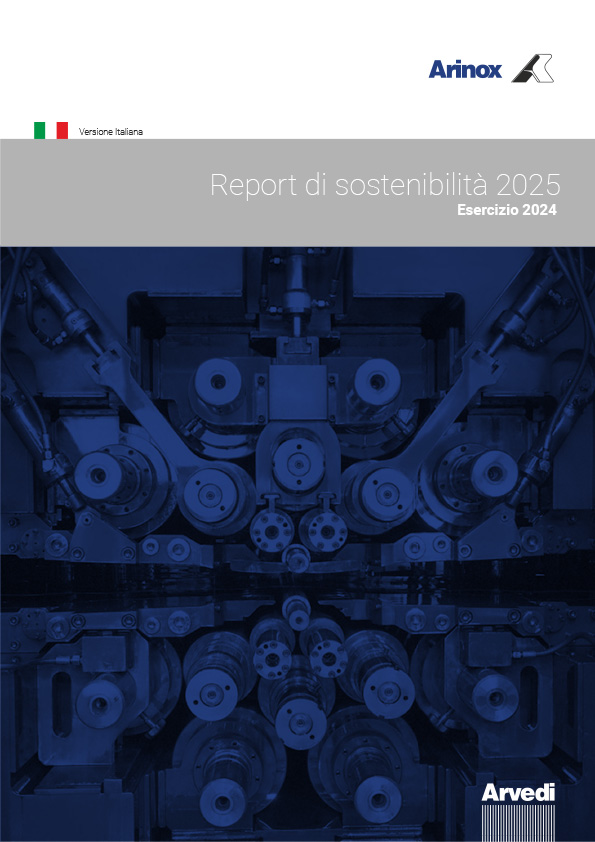 Arinox

Versione Italiana

Report di sostenibilità 2025
Esercizio 2024

Arvedi